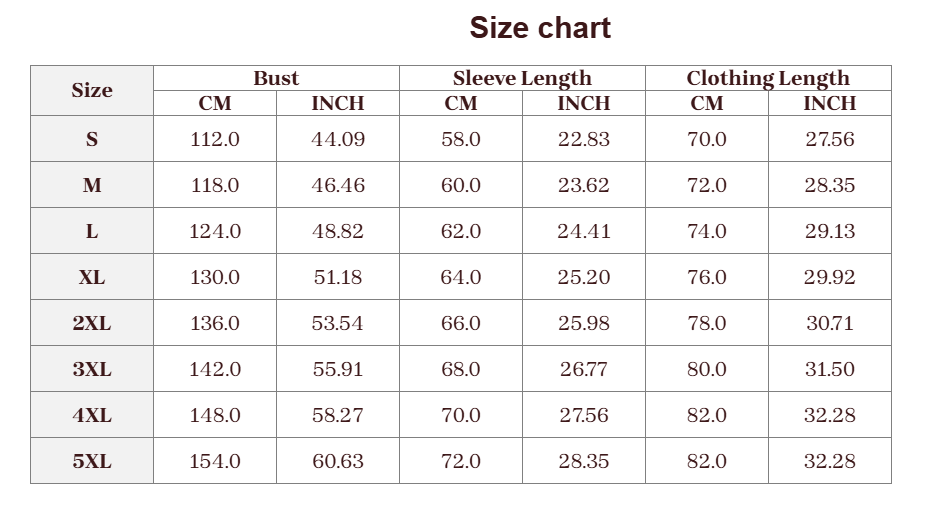 Size chart

| Size | Bust CM | Bust INCH | Sleeve Length CM | Sleeve Length INCH | Clothing Length CM | Clothing Length INCH |
|---|---|---|---|---|---|---|
| S | 112.0 | 44.09 | 58.0 | 22.83 | 70.0 | 27.56 |
| M | 118.0 | 46.46 | 60.0 | 23.62 | 72.0 | 28.35 |
| L | 124.0 | 48.82 | 62.0 | 24.41 | 74.0 | 29.13 |
| XL | 130.0 | 51.18 | 64.0 | 25.20 | 76.0 | 29.92 |
| 2XL | 136.0 | 53.54 | 66.0 | 25.98 | 78.0 | 30.71 |
| 3XL | 142.0 | 55.91 | 68.0 | 26.77 | 80.0 | 31.50 |
| 4XL | 148.0 | 58.27 | 70.0 | 27.56 | 82.0 | 32.28 |
| 5XL | 154.0 | 60.63 | 72.0 | 28.35 | 82.0 | 32.28 |